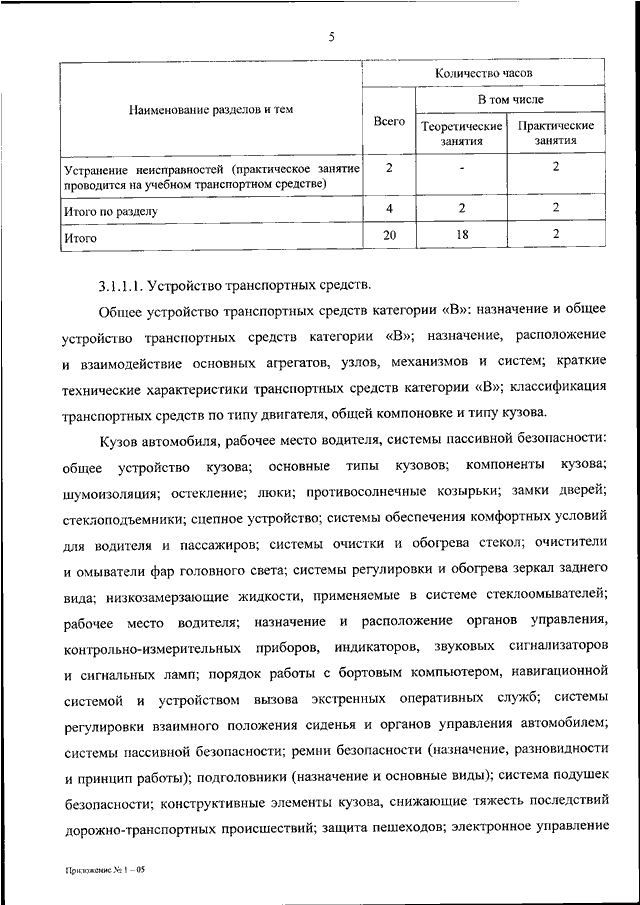 5

| Наименование разделов и тем | Количество часов | | |
|---|---|---|---|
| | Всего | В том числе | |
| | | Теоретические занятия | Практические занятия |
| Устранение неисправностей (практическое занятие проводится на учебном транспортном средстве) | 2 | - | 2 |
| Итого по разделу | 4 | 2 | 2 |
| Итого | 20 | 18 | 2 |

3.1.1.1. Устройство транспортных средств.

Общее устройство транспортных средств категории «В»: назначение и общее устройство транспортных средств категории «В»; назначение, расположение и взаимодействие основных агрегатов, узлов, механизмов и систем; краткие технические характеристики транспортных средств категории «В»; классификация транспортных средств по типу двигателя, общей компоновке и типу кузова.

Кузов автомобиля, рабочее место водителя, системы пассивной безопасности: общее устройство кузова; основные типы кузовов; компоненты кузова; шумоизоляция; остекление; люки; противосолнечные козырьки; замки дверей; стеклоподъемники; сцепное устройство; системы обеспечения комфортных условий для водителя и пассажиров; системы очистки и обогрева стекол; очистители и омыватели фар головного света; системы регулировки и обогрева зеркал заднего вида; низкозамерзающие жидкости, применяемые в системе стеклоомывателей; рабочее место водителя; назначение и расположение органов управления, контрольно-измерительных приборов, индикаторов, звуковых сигнализаторов и сигнальных ламп; порядок работы с бортовым компьютером, навигационной системой и устройством вызова экстренных оперативных служб; системы регулировки взаимного положения сиденья и органов управления автомобилем; системы пассивной безопасности; ремни безопасности (назначение, разновидности и принцип работы); подголовники (назначение и основные виды); система подушек безопасности; конструктивные элементы кузова, снижающие тяжесть последствий дорожно-транспортных происшествий; защита пешеходов; электронное управление

Приложение № 1 – 05